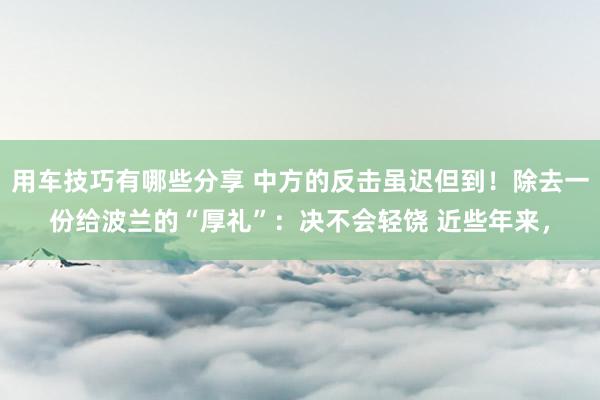 用车技巧有哪些分享 中方的反击虽迟但到！除去一份给波兰的“厚礼”：决不会轻饶 近些年来，